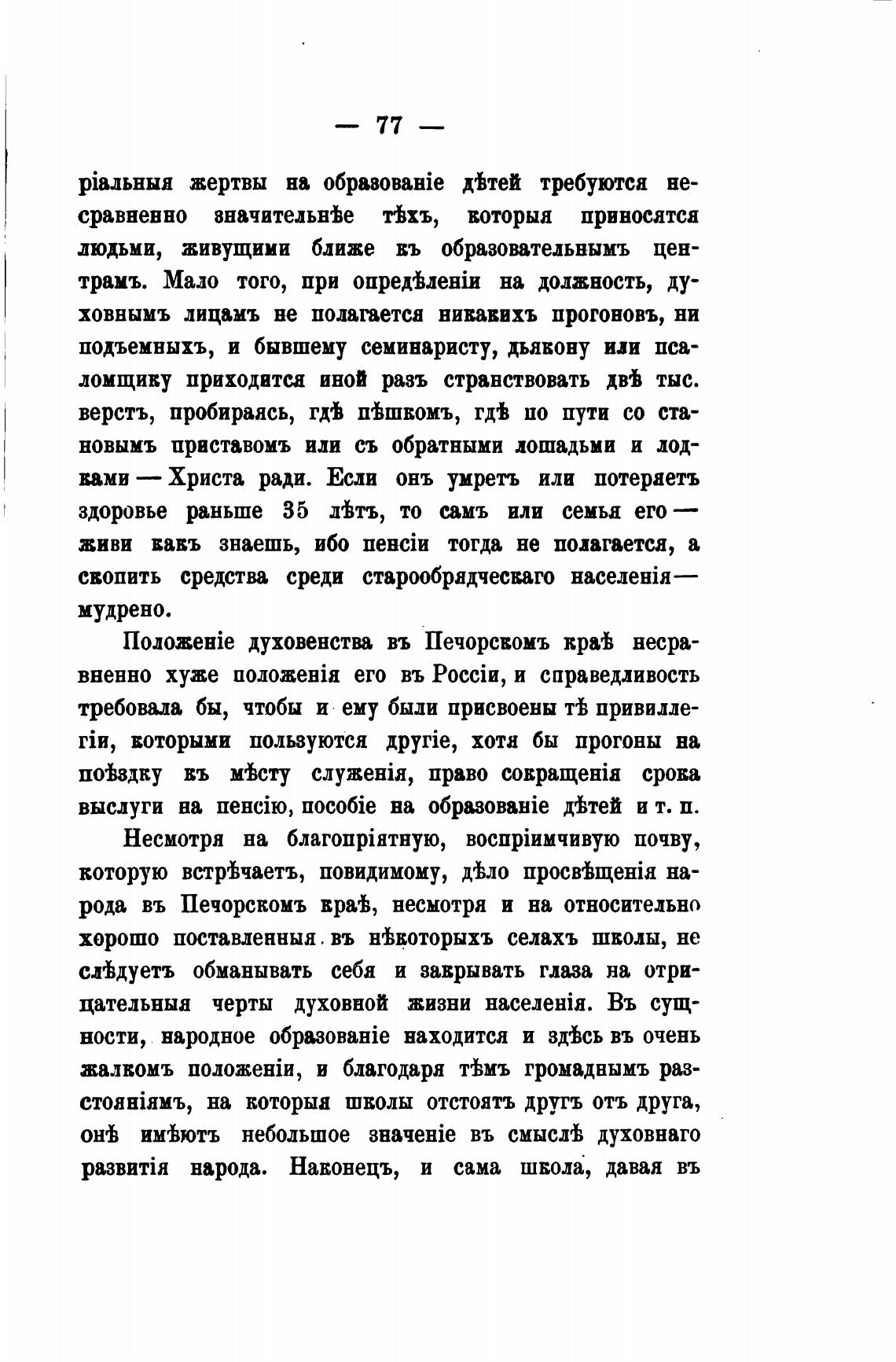 — 77 —

ріальныя жертвы на образованіе дѣтей требуются несравненно значительнѣе тѣхъ, которыя приносятся людьми, живущими ближе къ образовательнымъ центрамъ. Мало того, при опредѣленіи на должность, духовнымъ лицамъ не полагается никакихъ прогоновъ, ни подъемныхъ, и бывшему семинаристу, дьякону или псаломщику приходится иной разъ странствовать двѣ тыс. верстъ, пробираясь, гдѣ пѣшкомъ, гдѣ по пути со становымъ приставомъ или съ обратными лошадьми и лодками — Христа ради. Если онъ умретъ или потеряетъ здоровье раньше 35 лѣтъ, то самъ или семья его — живи какъ знаешь, ибо пенсіи тогда не полагается, а скопить средства среди старообрядческаго населенія — мудрено.

Положеніе духовенства въ Печорскомъ краѣ несравненно хуже положенія его въ Россіи, и справедливость требовала бы, чтобы и ему были присвоены тѣ привиллегіи, которыми пользуются другіе, хотя бы прогоны на поѣздку къ мѣсту служенія, право сокращенія срока выслуги на пенсію, пособіе на образованіе дѣтей и т. п.

Несмотря на благопріятную, воспріимчивую почву, которую встрѣчаетъ, повидимому, дѣло просвѣщенія народа въ Печорскомъ краѣ, несмотря и на относительно хорошо поставленныя въ нѣкоторыхъ селахъ школы, не слѣдуетъ обманывать себя и закрывать глаза на отрицательныя черты духовной жизни населенія. Въ сущности, народное образованіе находится и здѣсь въ очень жалкомъ положеніи, и благодаря тѣмъ громаднымъ разстояніямъ, на которыя школы отстоятъ другъ отъ друга, онѣ имѣютъ небольшое значеніе въ смыслѣ духовнаго развитія народа. Наконецъ, и сама школа, давая въ